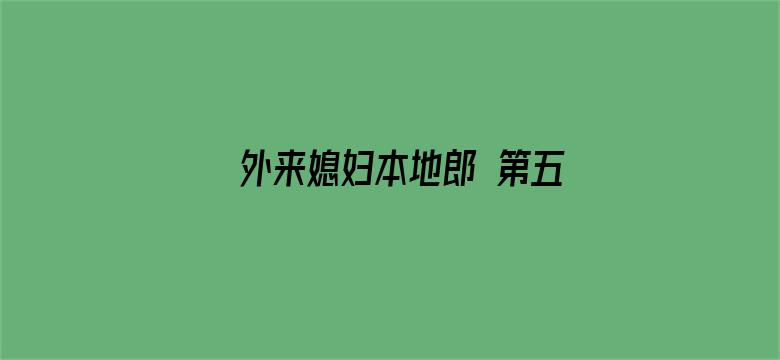 外来媳妇本地郎 第五